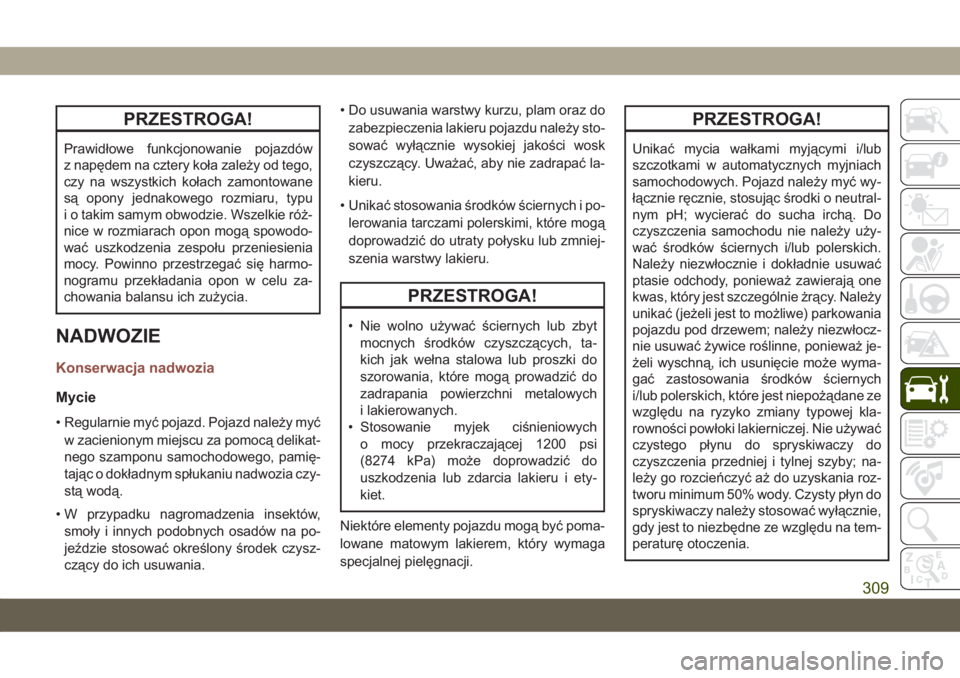 PRZESTROGA!

Prawidłowe funkcjonowanie pojazdów z napędem na cztery koła zależy od tego, czy na wszystkich kołach zamontowane są opony jednakowego rozmiaru, typu i o takim samym obwodzie. Wszelkie różnice w rozmiarach opon mogą spowodować uszkodzenia zespołu przeniesienia mocy. Powinno przestrzegać się harmonogramu przekładania opon w celu zachowania balansu ich zużycia.

NADWOZIE

Konserwacja nadwozia

Mycie

• Regularnie myć pojazd. Pojazd należy myć w zacienionym miejscu za pomocą delikatnego szamponu samochodowego, pamiętając o dokładnym spłukaniu nadwozia czystą wodą.

• W przypadku nagromadzenia insektów, smoły i innych podobnych osadów na pojeździe stosować określony środek czyszczący do ich usuwania.

• Do usuwania warstwy kurzu, plam oraz do zabezpieczenia lakieru pojazdu należy stosować wyłącznie wysokiej jakości wosk czyszczący. Uważać, aby nie zadrapać lakieru.

• Unikać stosowania środków ściernych i polerowania tarczami polerskimi, które mogą doprowadzić do utraty połysku lub zmniejszenia warstwy lakieru.

PRZESTROGA!

• Nie wolno używać ściernych lub zbyt mocnych środków czyszczących, takich jak wełna stalowa lub proszki do szorowania, które mogą prowadzić do zadrapania powierzchni metalowych i lakierowanych.
• Stosowanie myjek ciśnieniowych o mocy przekraczającej 1200 psi (8274 kPa) może doprowadzić do uszkodzenia lub zdarcia lakieru i etykiet.

Niektóre elementy pojazdu mogą być pomalowane matowym lakierem, który wymaga specjalnej pielęgnacji.

PRZESTROGA!

Unikać mycia wałkami myjącymi i/lub szczotkami w automatycznych myjniach samochodowych. Pojazd należy myć wyłącznie ręcznie, stosując środki o neutralnym pH; wycierać do sucha irchą. Do czyszczenia samochodu nie należy używać środków ściernych i/lub polerskich. Należy niezwłocznie i dokładnie usuwać ptasie odchody, ponieważ zawierają one kwas, który jest szczególnie żrący. Należy unikać (jeżeli jest to możliwe) parkowania pojazdu pod drzewem; należy niezwłocznie usuwać żywice roślinne, ponieważ jeżeli wyschną, ich usunięcie może wymagać zastosowania środków ściernych i/lub polerskich, które jest niepożądane ze względu na ryzyko zmiany typowej klarowności powłoki lakierniczej. Nie używać czystego płynu do spryskiwaczy do czyszczenia przedniej i tylnej szyby; należy go rozcieńczyć aż do uzyskania roztworu minimum 50% wody. Czysty płyn do spryskiwaczy należy stosować wyłącznie, gdy jest to niezbędne ze względu na temperaturę otoczenia.

309

carmanualsonline.info